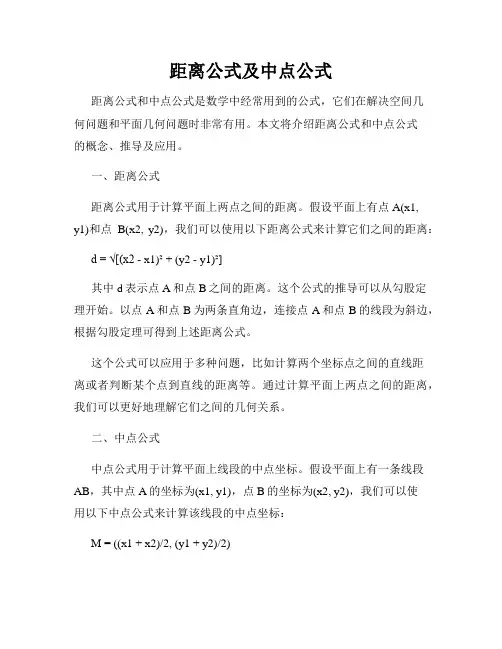 距离公式及中点公式

距离公式和中点公式是数学中经常用到的公式，它们在解决空间几何问题和平面几何问题时非常有用。本文将介绍距离公式和中点公式的概念、推导及应用。

一、距离公式

距离公式用于计算平面上两点之间的距离。假设平面上有点 A(x1, y1)和点 B(x2, y2)，我们可以使用以下距离公式来计算它们之间的距离：

d = √[(x2 - x1)² + (y2 - y1)²]

其中 d 表示点 A 和点 B 之间的距离。这个公式的推导可以从勾股定理开始。以点 A 和点 B 为两条直角边，连接点 A 和点 B 的线段为斜边，根据勾股定理可得到上述距离公式。

这个公式可以应用于多种问题，比如计算两个坐标点之间的直线距离或者判断某个点到直线的距离等。通过计算平面上两点之间的距离，我们可以更好地理解它们之间的几何关系。

二、中点公式

中点公式用于计算平面上线段的中点坐标。假设平面上有一条线段 AB，其中点 A 的坐标为(x1, y1)，点 B 的坐标为(x2, y2)，我们可以使用以下中点公式来计算该线段的中点坐标：

M = ((x1 + x2)/2, (y1 + y2)/2)